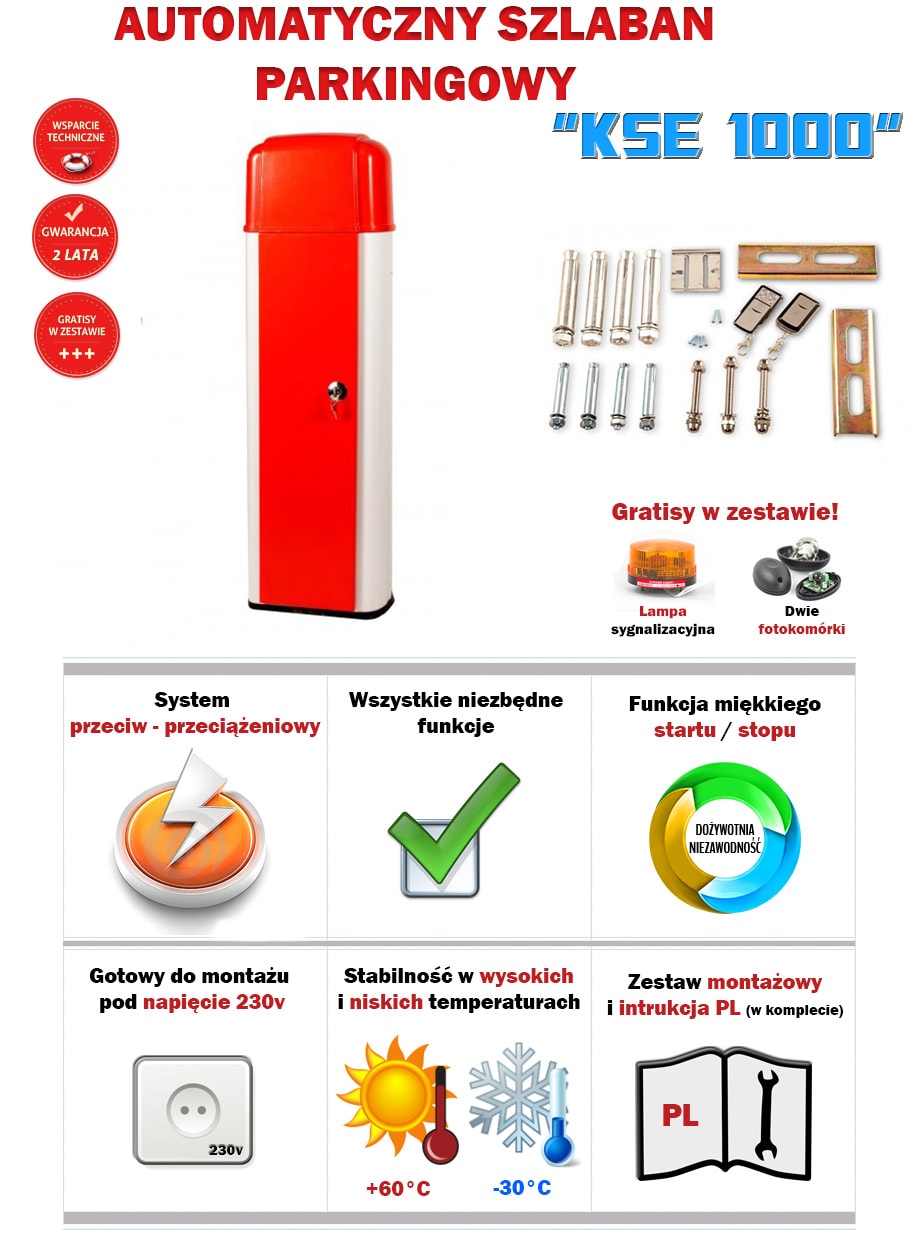 AUTOMATYCZNY SZLABAN PARKINGOWY

"KSE 1000"

WSPARCIE TECHNICZNE

GWARANCJA 2 LATA

GRATISY W ZESTAWIE +++

Gratisy w zestawie!

Lampa sygnalizacyjna

Dwie fotokomórki

System przeciw - przeciążeniowy

Wszystkie niezbędne funkcje

Funkcja miękkiego startu / stopu

DOŻYWOTNIA NIEZAWODNOŚĆ

Gotowy do montażu pod napięcie 230v

230v

Stabilność w wysokich i niskich temperaturach

+60°C

-30°C

Zestaw montażowy i intrukcja PL (w komplecie)

PL